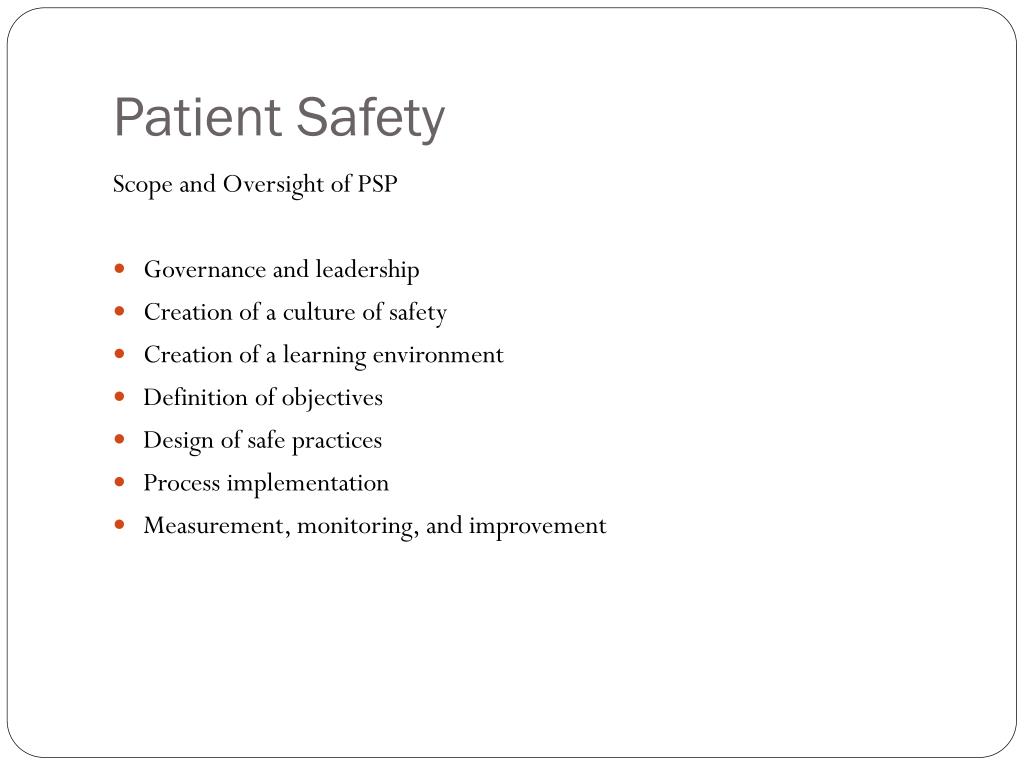 Patient Safety

Scope and Oversight of PSP

- Governance and leadership
- Creation of a culture of safety
- Creation of a learning environment
- Definition of objectives
- Design of safe practices
- Process implementation
- Measurement, monitoring, and improvement